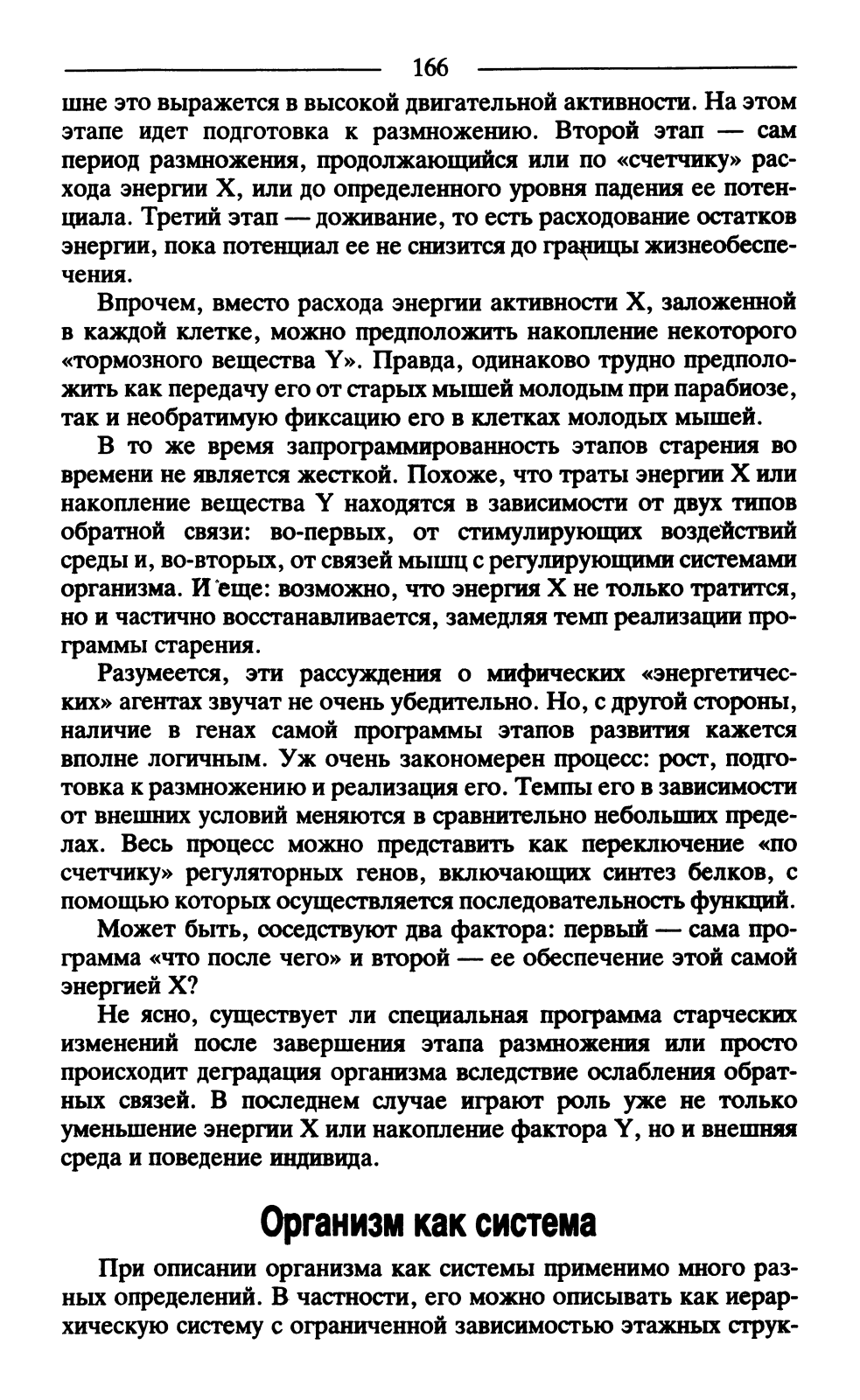 166

шне это выражется в высокой двигательной активности. На этом этапе идет подготовка к размножению. Второй этап — сам период размножения, продолжающийся или по «счетчику» расхода энергии X, или до определенного уровня падения ее потенциала. Третий этап — доживание, то есть расходование остатков энергии, пока потенциал ее не снизится до границы жизнеобеспечения.

Впрочем, вместо расхода энергии активности X, заложенной в каждой клетке, можно предположить накопление некоторого «тормозного вещества Y». Правда, одинаково трудно предположить как передачу его от старых мышей молодым при парабиозе, так и необратимую фиксацию его в клетках молодых мышей.

В то же время запрограммированность этапов старения во времени не является жесткой. Похоже, что траты энергии X или накопление вещества Y находятся в зависимости от двух типов обратной связи: во-первых, от стимулирующих воздействий среды и, во-вторых, от связей мышц с регулирующими системами организма. И еще: возможно, что энергия X не только тратится, но и частично восстанавливается, замедляя темп реализации программы старения.

Разумеется, эти рассуждения о мифических «энергетических» агентах звучат не очень убедительно. Но, с другой стороны, наличие в генах самой программы этапов развития кажется вполне логичным. Уж очень закономерен процесс: рост, подготовка к размножению и реализация его. Темпы его в зависимости от внешних условий меняются в сравнительно небольших пределах. Весь процесс можно представить как переключение «по счетчику» регуляторных генов, включающих синтез белков, с помощью которых осуществляется последовательность функций.

Может быть, соседствуют два фактора: первый — сама программа «что после чего» и второй — ее обеспечение этой самой энергией X?

Не ясно, существует ли специальная программа старческих изменений после завершения этапа размножения или просто происходит деградация организма вследствие ослабления обратных связей. В последнем случае играют роль уже не только уменьшение энергии X или накопление фактора Y, но и внешняя среда и поведение индивида.

Организм как система

При описании организма как системы применимо много разных определений. В частности, его можно описывать как иерархическую систему с ограниченной зависимостью этажных струк-